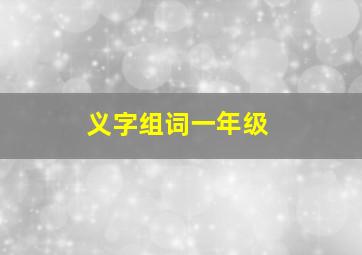 义字组词一年级